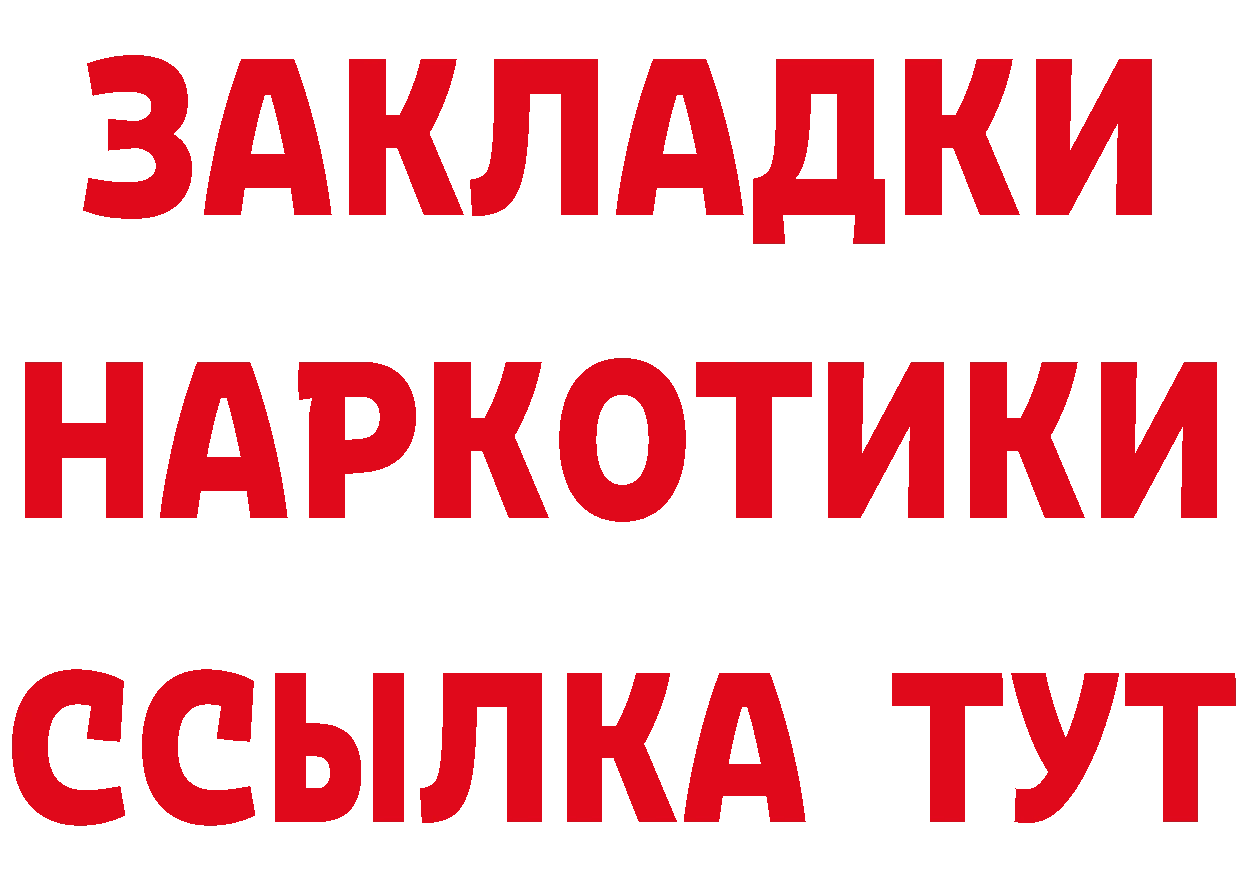 ЗАКЛАДКИ
НАРКОТИКИ
ССЫЛКА ТУТ